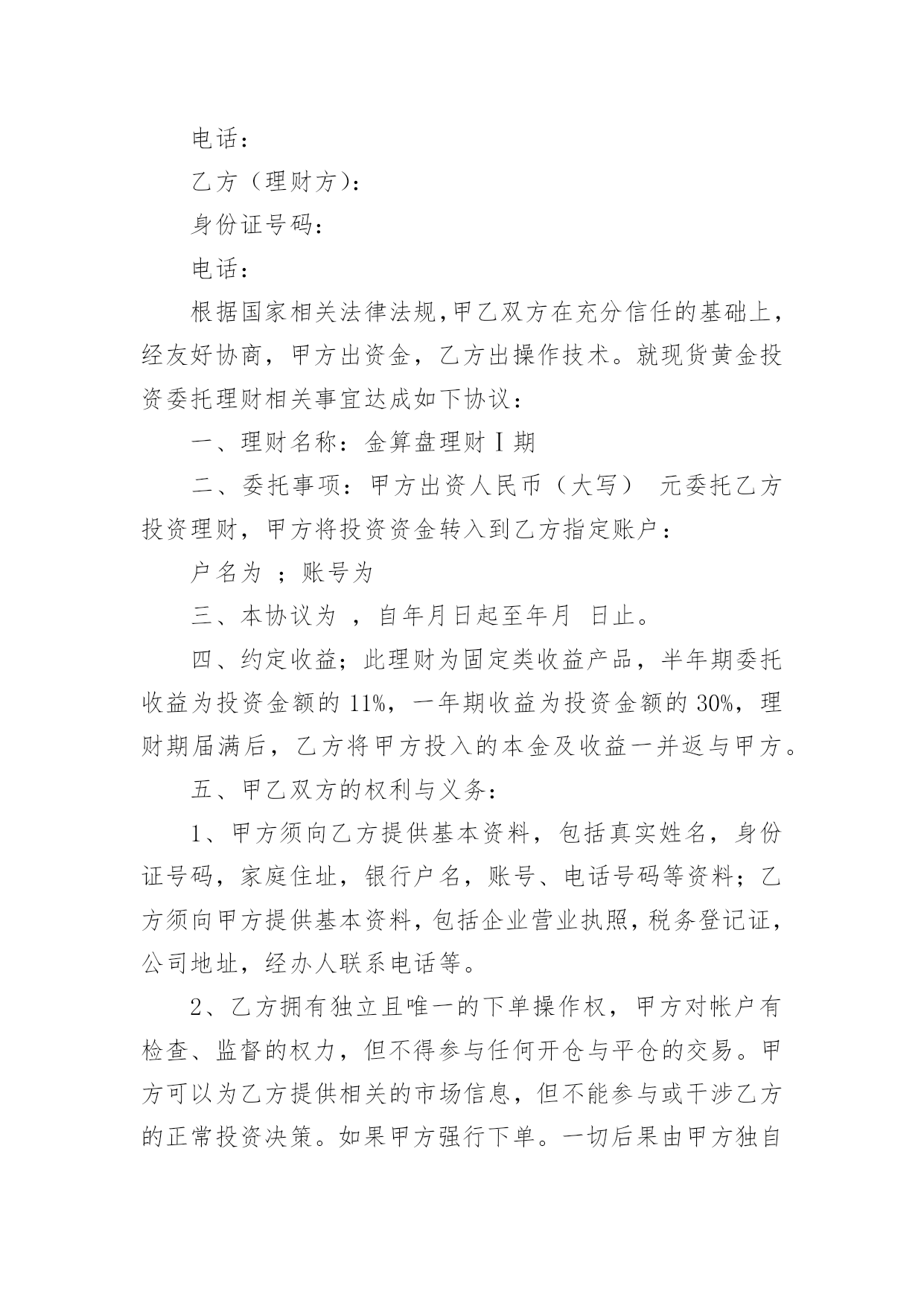 电话：

乙方（理财方）：

身份证号码：

电话：

根据国家相关法律法规,甲乙双方在充分信任的基础上，经友好协商，甲方出资金，乙方出操作技术。就现货黄金投资委托理财相关事宜达成如下协议：

一、理财名称：金算盘理财Ⅰ期

二、委托事项：甲方出资人民币（大写） 元委托乙方投资理财，甲方将投资资金转入到乙方指定账户：

户名为 ；账号为

三、本协议为 ，自年月日起至年月 日止。

四、约定收益；此理财为固定类收益产品，半年期委托收益为投资金额的 11%，一年期收益为投资金额的 30%，理财期届满后，乙方将甲方投入的本金及收益一并返与甲方。

五、甲乙双方的权利与义务：

1、甲方须向乙方提供基本资料，包括真实姓名，身份证号码，家庭住址，银行户名，账号、电话号码等资料；乙方须向甲方提供基本资料，包括企业营业执照，税务登记证，公司地址，经办人联系电话等。

2、乙方拥有独立且唯一的下单操作权，甲方对帐户有检查、监督的权力，但不得参与任何开仓与平仓的交易。甲方可以为乙方提供相关的市场信息，但不能参与或干涉乙方的正常投资决策。如果甲方强行下单。一切后果由甲方独自